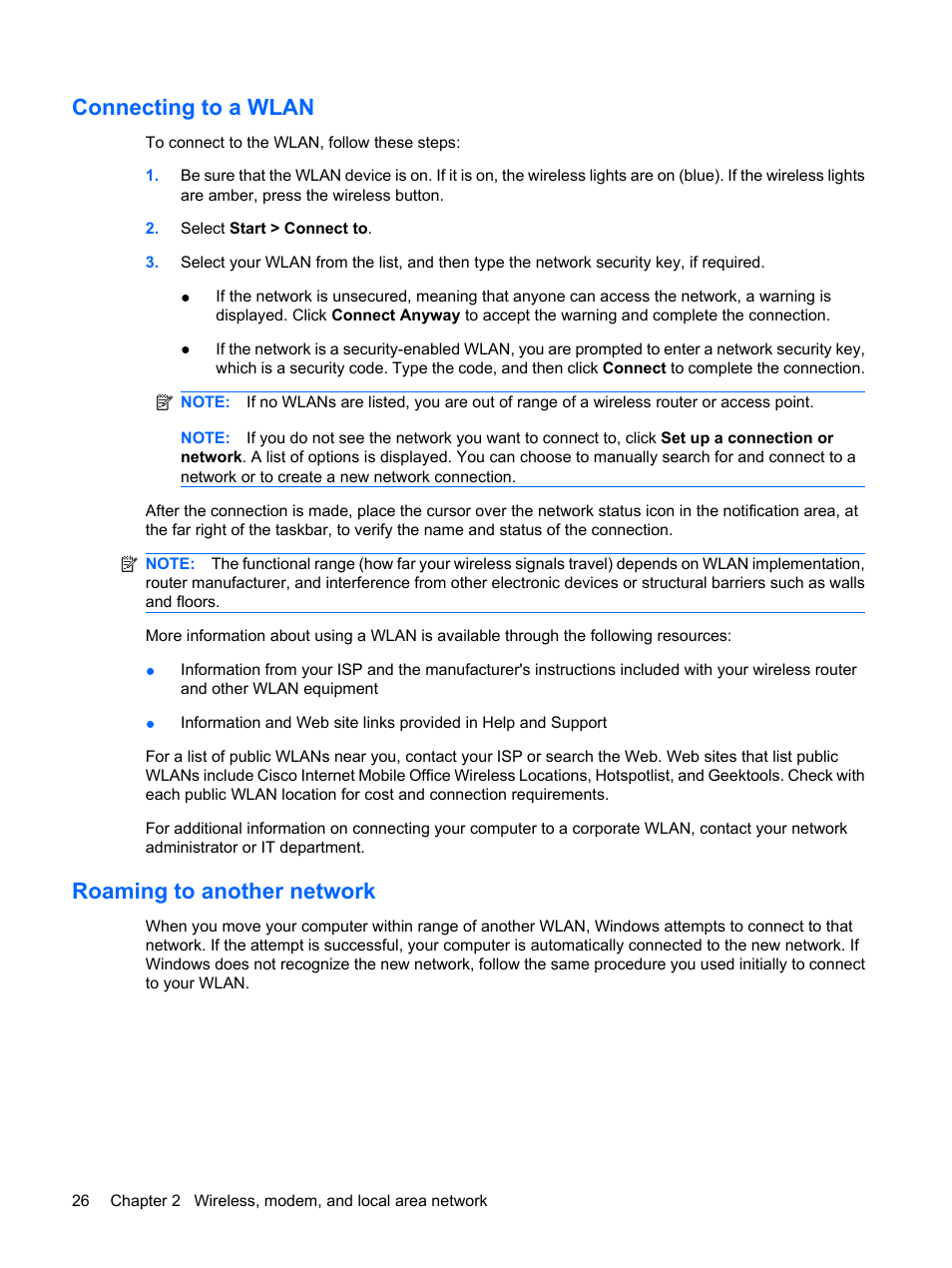 Connecting to a WLAN

To connect to the WLAN, follow these steps:

1. Be sure that the WLAN device is on. If it is on, the wireless lights are on (blue). If the wireless lights are amber, press the wireless button.

2. Select Start > Connect to.

3. Select your WLAN from the list, and then type the network security key, if required.

● If the network is unsecured, meaning that anyone can access the network, a warning is displayed. Click Connect Anyway to accept the warning and complete the connection.

● If the network is a security-enabled WLAN, you are prompted to enter a network security key, which is a security code. Type the code, and then click Connect to complete the connection.

NOTE: If no WLANs are listed, you are out of range of a wireless router or access point.

NOTE: If you do not see the network you want to connect to, click Set up a connection or network. A list of options is displayed. You can choose to manually search for and connect to a network or to create a new network connection.

After the connection is made, place the cursor over the network status icon in the notification area, at the far right of the taskbar, to verify the name and status of the connection.

NOTE: The functional range (how far your wireless signals travel) depends on WLAN implementation, router manufacturer, and interference from other electronic devices or structural barriers such as walls and floors.

More information about using a WLAN is available through the following resources:

● Information from your ISP and the manufacturer's instructions included with your wireless router and other WLAN equipment

● Information and Web site links provided in Help and Support

For a list of public WLANs near you, contact your ISP or search the Web. Web sites that list public WLANs include Cisco Internet Mobile Office Wireless Locations, Hotspotlist, and Geektools. Check with each public WLAN location for cost and connection requirements.

For additional information on connecting your computer to a corporate WLAN, contact your network administrator or IT department.

Roaming to another network

When you move your computer within range of another WLAN, Windows attempts to connect to that network. If the attempt is successful, your computer is automatically connected to the new network. If Windows does not recognize the new network, follow the same procedure you used initially to connect to your WLAN.

26 Chapter 2 Wireless, modem, and local area network